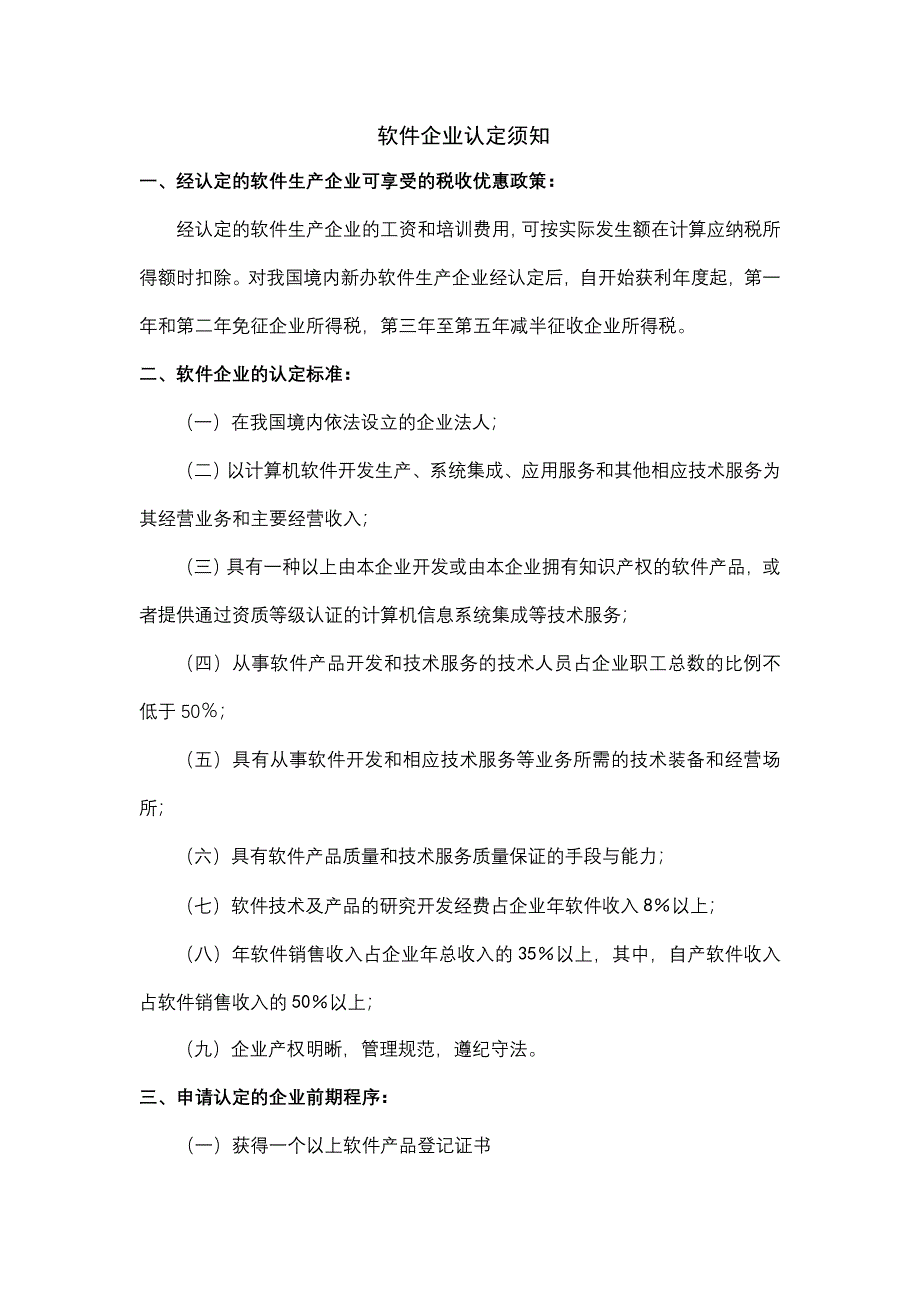 软件企业认定须知

一、经认定的软件生产企业可享受的税收优惠政策：

经认定的软件生产企业的工资和培训费用，可按实际发生额在计算应纳税所得额时扣除。对我国境内新办软件生产企业经认定后，自开始获利年度起，第一年和第二年免征企业所得税，第三年至第五年减半征收企业所得税。

二、软件企业的认定标准：

（一）在我国境内依法设立的企业法人；

（二）以计算机软件开发生产、系统集成、应用服务和其他相应技术服务为其经营业务和主要经营收入；

（三）具有一种以上由本企业开发或由本企业拥有知识产权的软件产品，或者提供通过资质等级认证的计算机信息系统集成等技术服务；

（四）从事软件产品开发和技术服务的技术人员占企业职工总数的比例不低于 50%；

（五）具有从事软件开发和相应技术服务等业务所需的技术装备和经营场所；

（六）具有软件产品质量和技术服务质量保证的手段与能力；

（七）软件技术及产品的研究开发经费占企业年软件收入 8%以上；

（八）年软件销售收入占企业年总收入的 35%以上，其中，自产软件收入占软件销售收入的 50%以上；

（九）企业产权明晰，管理规范，遵纪守法。

三、申请认定的企业前期程序：

（一）获得一个以上软件产品登记证书